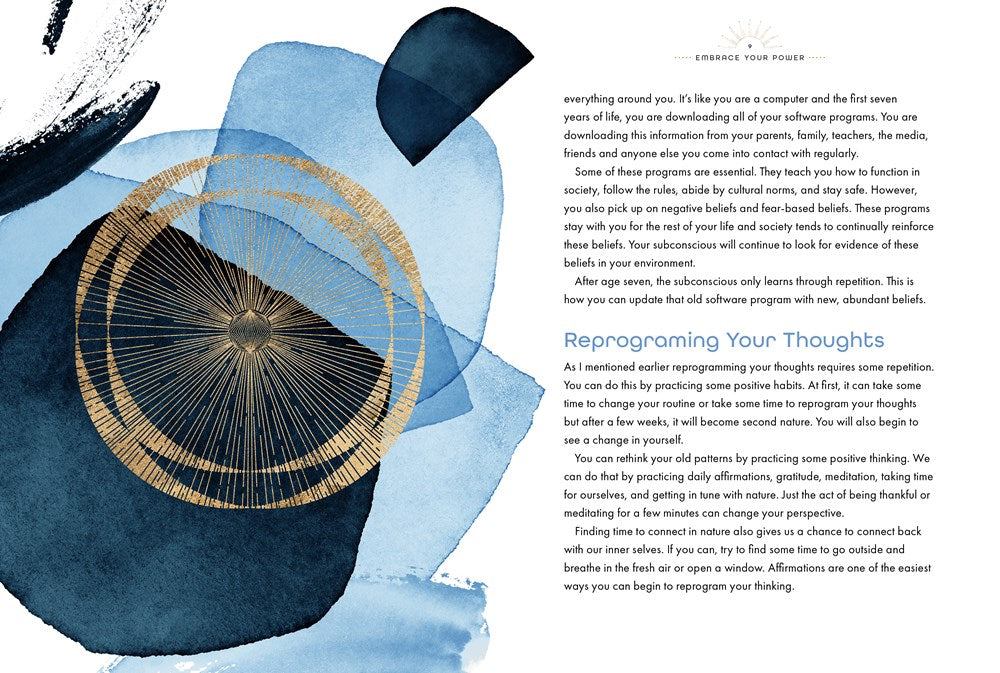 EMBRACE YOUR POWER

everything around you. It's like you are a computer and the first seven years of life, you are downloading all of your software programs. You are downloading this information from your parents, family, teachers, the media, friends and anyone else you come into contact with regularly.

Some of these programs are essential. They teach you how to function in society, follow the rules, abide by cultural norms, and stay safe. However, you also pick up on negative beliefs and fear-based beliefs. These programs stay with you for the rest of your life and society tends to continually reinforce these beliefs. Your subconscious will continue to look for evidence of these beliefs in your environment.

After age seven, the subconscious only learns through repetition. This is how you can update that old software program with new, abundant beliefs.

Reprograming Your Thoughts

As I mentioned earlier reprogramming your thoughts requires some repetition. You can do this by practicing some positive habits. At first, it can take some time to change your routine or take some time to reprogram your thoughts but after a few weeks, it will become second nature. You will also begin to see a change in yourself.

You can rethink your old patterns by practicing some positive thinking. We can do that by practicing daily affirmations, gratitude, meditation, taking time for ourselves, and getting in tune with nature. Just the act of being thankful or meditating for a few minutes can change your perspective.

Finding time to connect in nature also gives us a chance to connect back with our inner selves. If you can, try to find some time to go outside and breathe in the fresh air or open a window. Affirmations are one of the easiest ways you can begin to reprogram your thinking.